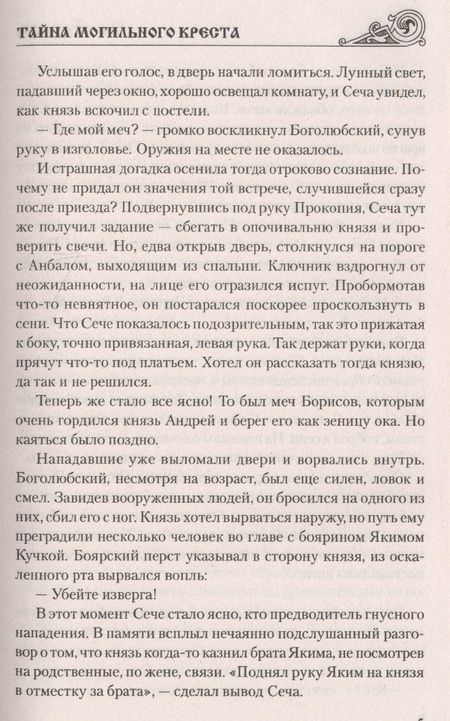 ТАЙНА МОГИЛЬНОГО КРЕСТА

Услышав его голос, в дверь начали ломиться. Лунный свет, падавший через окно, хорошо освещал комнату, и Сеча увидел, как князь вскочил с постели.

— Где мой меч? — громко воскликнул Боголюбский, сунув руку в изголовье. Оружия на месте не оказалось.

И страшная догадка осенила тогда отроково сознание. Почему не придал он значения той встрече, случившейся сразу после приезда? Подвернувшись под руку Прокопия, Сеча тут же получил задание — сбегать в опочивальню князя и проверить свечи. Но, едва открыв дверь, столкнулся на пороге с Анбалом, выходящим из спальни. Ключник вздрогнул от неожиданности, на лице его отразился испуг. Пробормотав что-то невнятное, он постарался поскорее проскользнуть в сени. Что Сече показалось подозрительным, так это прижатая к боку, точно привязанная, левая рука. Так держат руки, когда прячут что-то под платьем. Хотел он рассказать тогда князю, да так и не решился.

Теперь же стало все ясно! То был меч Борисов, которым очень гордился князь Андрей и берег его как зеницу ока. Но каяться было поздно.

Нападавшие уже выломали двери и ворвались внутрь. Боголюбский, несмотря на возраст, был еще силен, ловок и смел. Завидев вооруженных людей, он бросился на одного из них, сбил его с ног. Князь хотел вырваться наружу, но путь ему преградили несколько человек во главе с боярином Якимом Кучкой. Боярский перст указывал в сторону князя, из оскаленного рта вырвался вопль:

— Убейте изверга!

В этот момент Сече стало ясно, кто предводитель гнусного нападения. В памяти всплыл нечаянно подслушанный разговор о том, что князь когда-то казнил брата Якима, не посмотрев на родственные, по жене, связи. «Поднял руку Яким на князя в отместку за брата», — сделал вывод Сеча.